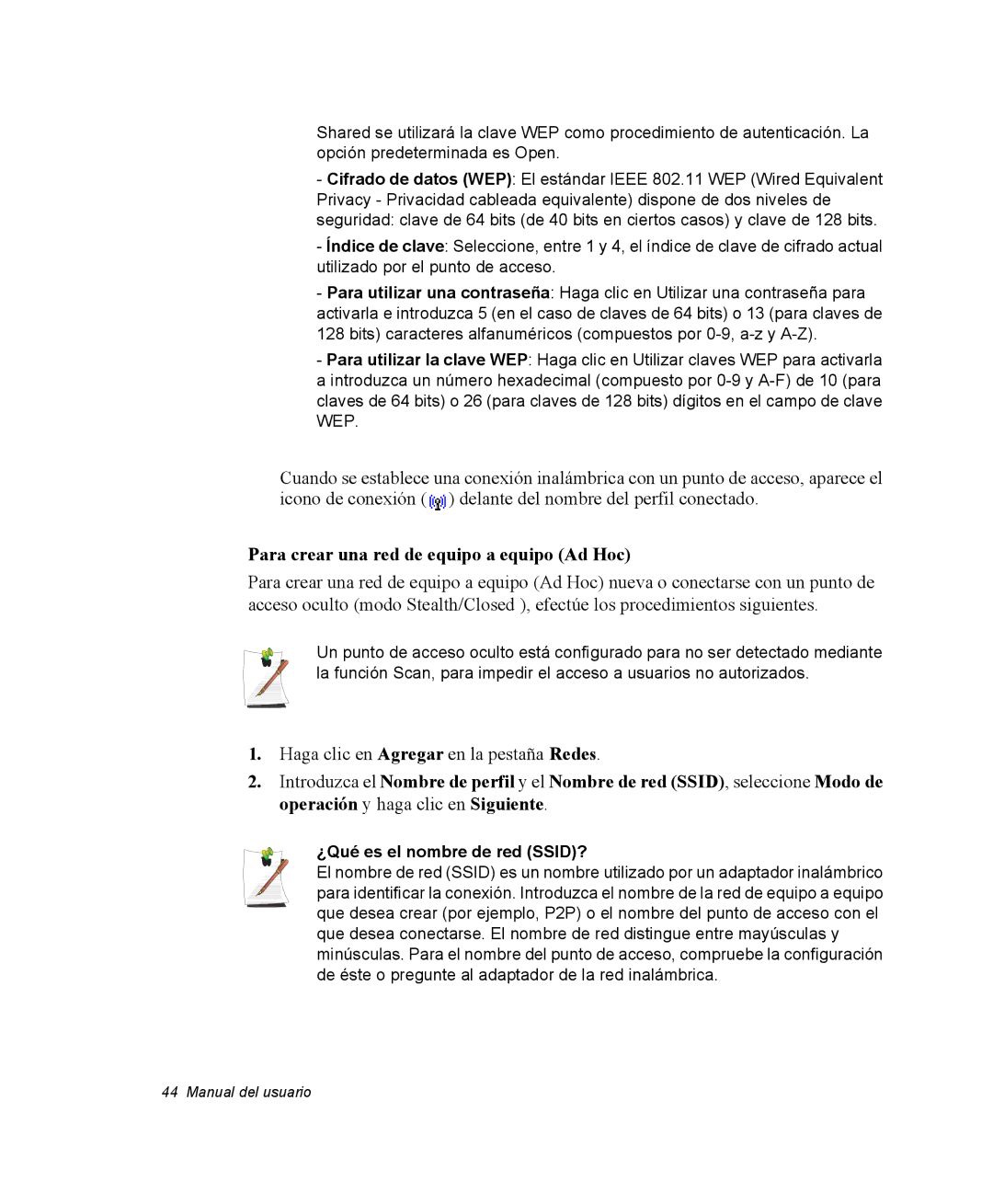 Shared se utilizará la clave WEP como procedimiento de autenticación. La opción predeterminada es Open.

- Cifrado de datos (WEP): El estándar IEEE 802.11 WEP (Wired Equivalent Privacy - Privacidad cableada equivalente) dispone de dos niveles de seguridad: clave de 64 bits (de 40 bits en ciertos casos) y clave de 128 bits.

- Índice de clave: Seleccione, entre 1 y 4, el índice de clave de cifrado actual utilizado por el punto de acceso.

- Para utilizar una contraseña: Haga clic en Utilizar una contraseña para activarla e introduzca 5 (en el caso de claves de 64 bits) o 13 (para claves de 128 bits) caracteres alfanuméricos (compuestos por 0-9, a-z y A-Z).

- Para utilizar la clave WEP: Haga clic en Utilizar claves WEP para activarla a introduzca un número hexadecimal (compuesto por 0-9 y A-F) de 10 (para claves de 64 bits) o 26 (para claves de 128 bits) dígitos en el campo de clave WEP.

Cuando se establece una conexión inalámbrica con un punto de acceso, aparece el icono de conexión ( ) delante del nombre del perfil conectado.

Para crear una red de equipo a equipo (Ad Hoc)

Para crear una red de equipo a equipo (Ad Hoc) nueva o conectarse con un punto de acceso oculto (modo Stealth/Closed ), efectúe los procedimientos siguientes.

Un punto de acceso oculto está configurado para no ser detectado mediante la función Scan, para impedir el acceso a usuarios no autorizados.

1. Haga clic en Agregar en la pestaña Redes.

2. Introduzca el Nombre de perfil y el Nombre de red (SSID), seleccione Modo de operación y haga clic en Siguiente.

¿Qué es el nombre de red (SSID)?
El nombre de red (SSID) es un nombre utilizado por un adaptador inalámbrico para identificar la conexión. Introduzca el nombre de la red de equipo a equipo que desea crear (por ejemplo, P2P) o el nombre del punto de acceso con el que desea conectarse. El nombre de red distingue entre mayúsculas y minúsculas. Para el nombre del punto de acceso, compruebe la configuración de éste o pregunte al adaptador de la red inalámbrica.

44 Manual del usuario